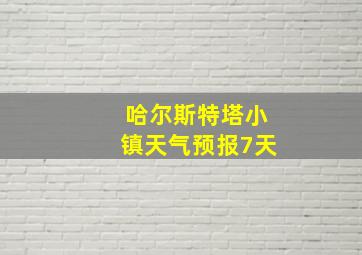 哈尔斯特塔小镇天气预报7天